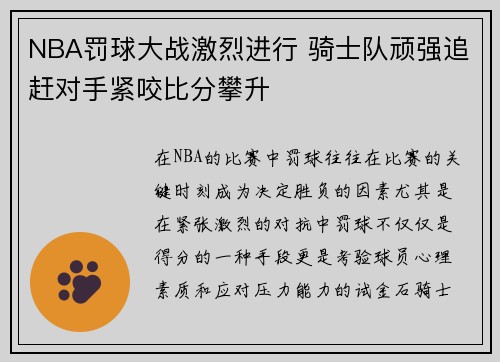 NBA罚球大战激烈进行 骑士队顽强追赶对手紧咬比分攀升

在NBA的比赛中罚球往往在比赛的关键时刻成为决定胜负的因素尤其是在紧张激烈的对抗中罚球不仅仅是得分的一种手段更是考验球员心理素质和应对压力能力的试金石骑士